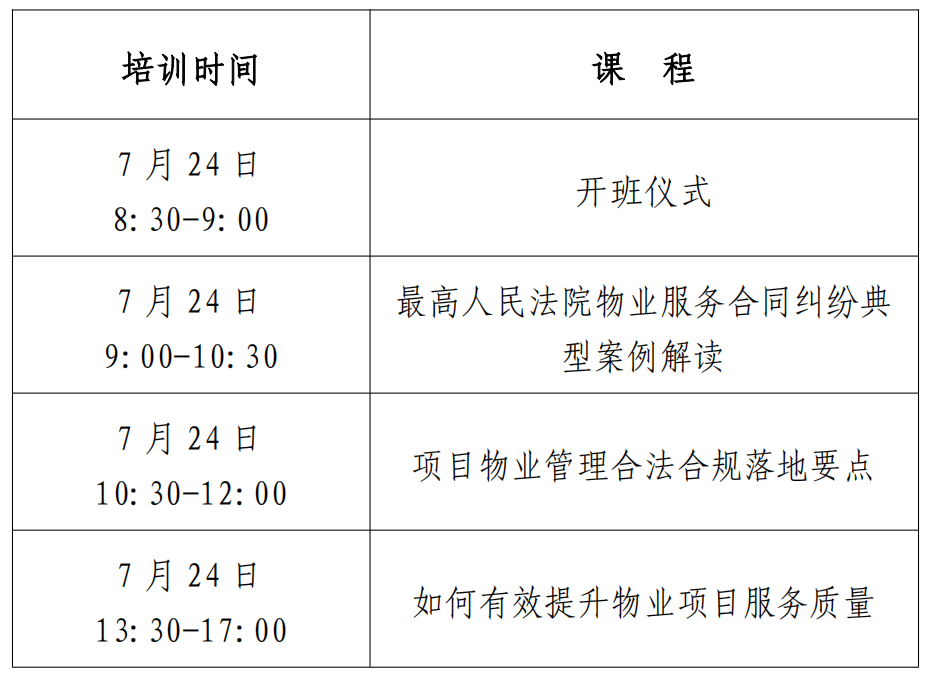 | 培训时间 | 课 程 |
|---|---|
| 7月24日 8:30-9:00 | 开班仪式 |
| 7月24日 9:00-10:30 | 最高人民法院物业服务合同纠纷典型案例解读 |
| 7月24日 10:30-12:00 | 项目物业管理合法合规落地要点 |
| 7月24日 13:30-17:00 | 如何有效提升物业项目服务质量 |